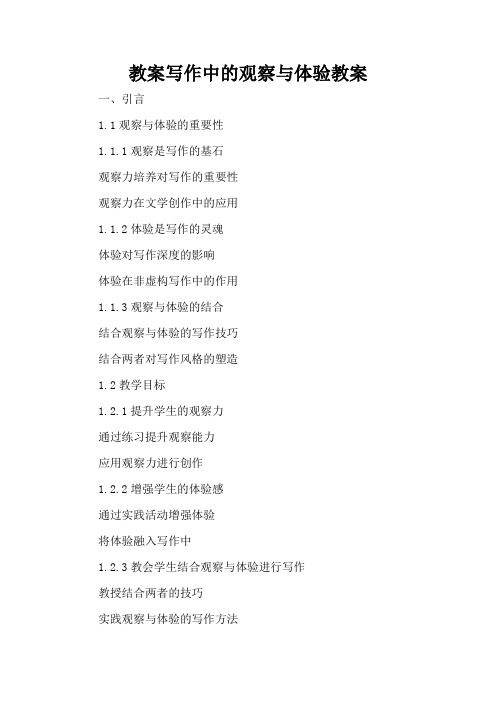 教案写作中的观察与体验教案

一、引言

1.1 观察与体验的重要性

1.1.1 观察是写作的基石

观察力培养对写作的重要性

观察力在文学创作中的应用

1.1.2 体验是写作的灵魂

体验对写作深度的影响

体验在非虚构写作中的作用

1.1.3 观察与体验的结合

结合观察与体验的写作技巧

结合两者对写作风格的塑造

1.2 教学目标

1.2.1 提升学生的观察力

通过练习提升观察能力

应用观察力进行创作

1.2.2 增强学生的体验感

通过实践活动增强体验

将体验融入写作中

1.2.3 教会学生结合观察与体验进行写作

教授结合两者的技巧

实践观察与体验的写作方法